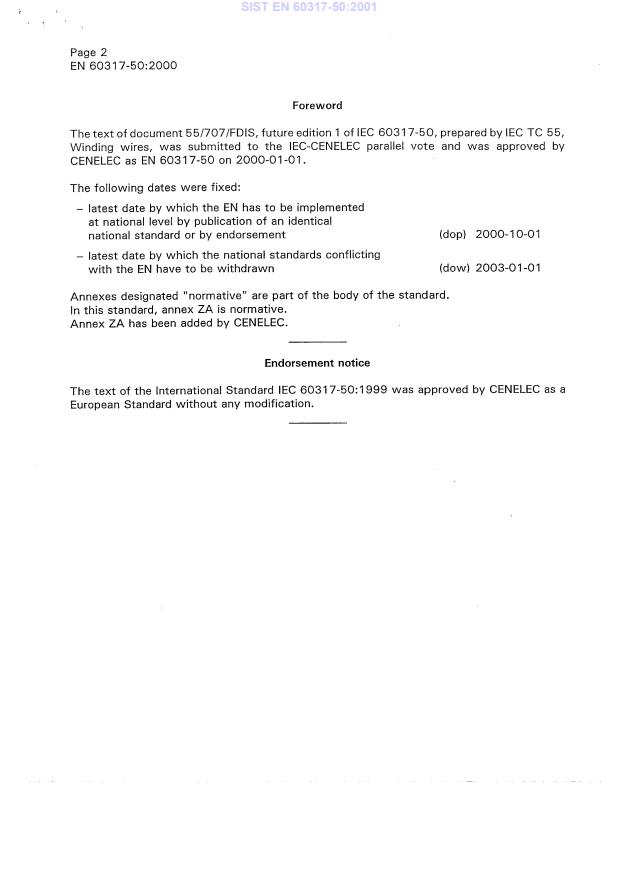 SIST EN 60317-50:2001

Page 2
EN 60317-50:2000

Foreword

The text of document 55/707/FDIS, future edition 1 of IEC 60317-50, prepared by IEC TC 55, Winding wires, was submitted to the IEC-CENELEC parallel vote and was approved by CENELEC as EN 60317-50 on 2000-01-01.

The following dates were fixed:

– latest date by which the EN has to be implemented at national level by publication of an identical national standard or by endorsement (dop) 2000-10-01

– latest date by which the national standards conflicting with the EN have to be withdrawn (dow) 2003-01-01

Annexes designated "normative" are part of the body of the standard.
In this standard, annex ZA is normative.
Annex ZA has been added by CENELEC.

Endorsement notice

The text of the International Standard IEC 60317-50:1999 was approved by CENELEC as a European Standard without any modification.